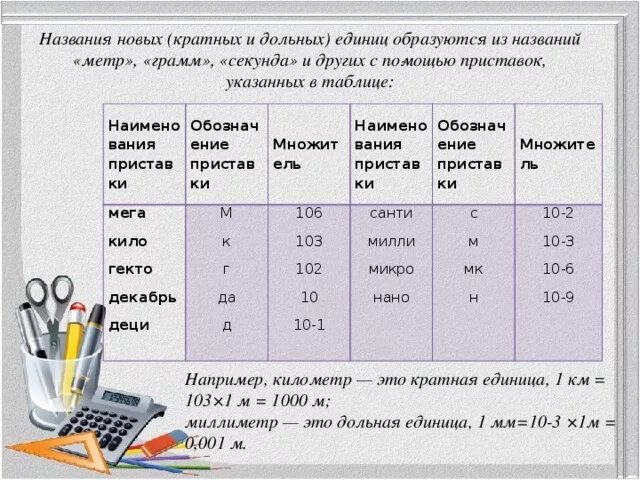 Названия новых (кратных и дольных) единиц образуются из названий «метр», «грамм», «секунда» и других с помощью приставок, указанных в таблице:

| Наименования приставки | Обозначение приставки | Множитель | Наименования приставки | Обозначение приставки | Множитель |
|---|---|---|---|---|---|
| мега | М | 106 | санти | с | 10-2 |
| кило | к | 103 | милли | м | 10-3 |
| гекто | г | 102 | микро | мк | 10-6 |
| декабрь | да | 10 | нано | н | 10-9 |
| деци | д | 10-1 | | | |

Например, километр — это кратная единица, 1 км = 103×1 м = 1000 м;
миллиметр — это дольная единица, 1 мм=10-3 ×1м = 0,001 м.